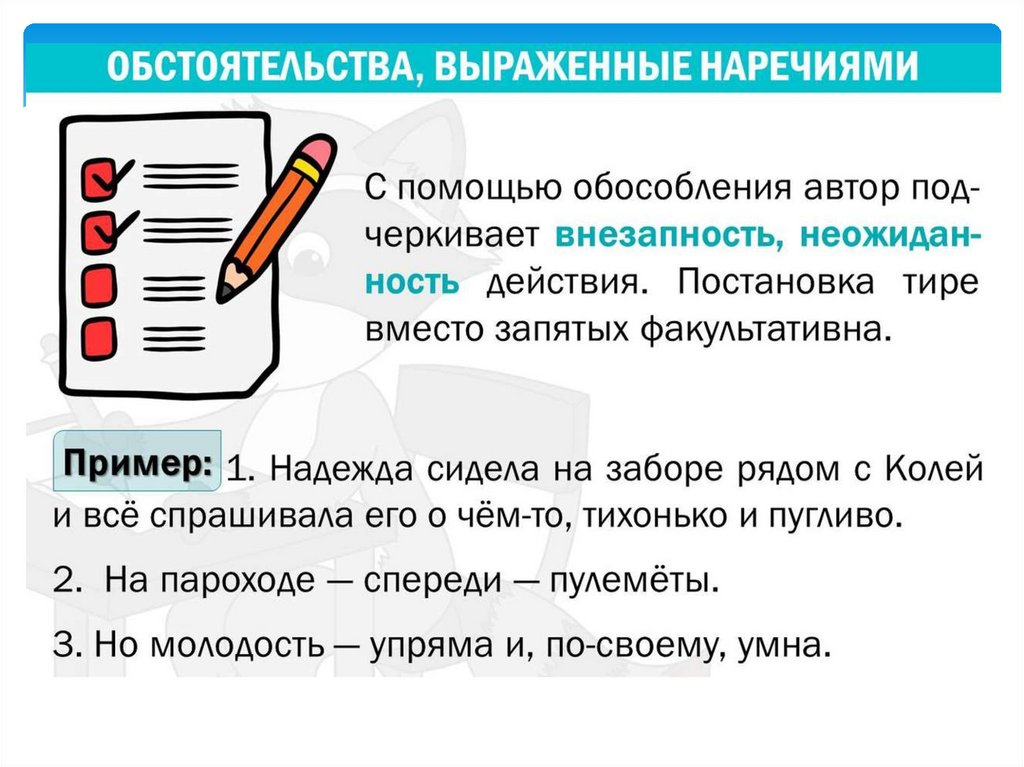 ОБСТОЯТЕЛЬСТВА, ВЫРАЖЕННЫЕ НАРЕЧИЯМИ

С помощью обособления автор подчеркивает внезапность, неожиданность действия. Постановка тире вместо запятых факультативна.

Пример: 1. Надежда сидела на заборе рядом с Колей и всё спрашивала его о чём-то, тихонько и пугливо.

2. На пароходе — спереди — пулемёты.

3. Но молодость — упряма и, по-своему, умна.